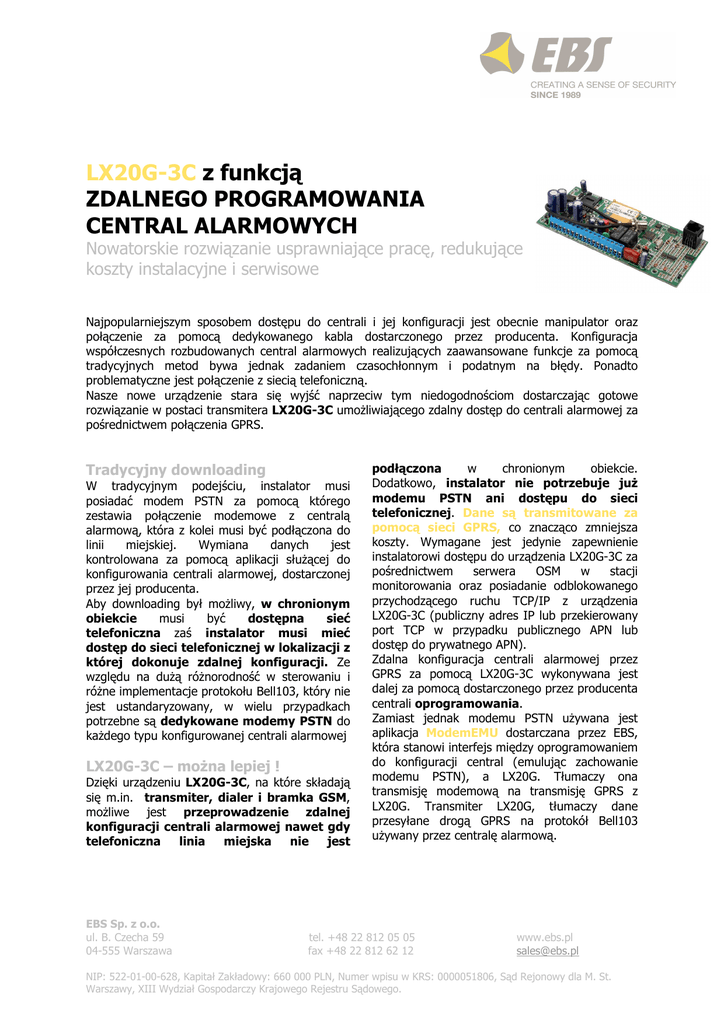 EBS
CREATING A SENSE OF SECURITY
SINCE 1989

LX20G-3C z funkcją
ZDALNEGO PROGRAMOWANIA
CENTRAL ALARMOWYCH
Nowatorskie rozwiązanie usprawniające pracę, redukujące koszty instalacyjne i serwisowe

Najpopularniejszym sposobem dostępu do centrali i jej konfiguracji jest obecnie manipulator oraz połączenie za pomocą dedykowanego kabla dostarczonego przez producenta. Konfiguracja współczesnych rozbudowanych central alarmowych realizujących zaawansowane funkcje za pomocą tradycyjnych metod bywa jednak zadaniem czasochłonnym i podatnym na błędy. Ponadto problematyczne jest połączenie z siecią telefoniczną.
Nasze nowe urządzenie stara się wyjść naprzeciw tym niedogodnościom dostarczając gotowe rozwiązanie w postaci transmitera LX20G-3C umożliwiającego zdalny dostęp do centrali alarmowej za pośrednictwem połączenia GPRS.

Tradycyjny downloading
W tradycyjnym podejściu, instalator musi posiadać modem PSTN za pomocą którego zestawia połączenie modemowe z centralą alarmową, która z kolei musi być podłączona do linii miejskiej. Wymiana danych jest kontrolowana za pomocą aplikacji służącej do konfigurowania centrali alarmowej, dostarczonej przez jej producenta.
Aby downloading był możliwy, w chronionym obiekcie musi być dostępna sieć telefoniczna zaś instalator musi mieć dostęp do sieci telefonicznej w lokalizacji z której dokonuje zdalnej konfiguracji. Ze względu na dużą różnorodność w sterowaniu i różne implementacje protokołu Bell103, który nie jest ustandaryzowany, w wielu przypadkach potrzebne są dedykowane modemy PSTN do każdego typu konfigurowanej centrali alarmowej

LX20G-3C – można lepiej !
Dzięki urządzeniu LX20G-3C, na które składają się m.in. transmiter, dialer i bramka GSM, możliwe jest przeprowadzenie zdalnej konfiguracji centrali alarmowej nawet gdy telefoniczna linia miejska nie jest podłączona w chronionym obiekcie. Dodatkowo, instalator nie potrzebuje już modemu PSTN ani dostępu do sieci telefonicznej. Dane są transmitowane za pomocą sieci GPRS, co znacząco zmniejsza koszty. Wymagane jest jedynie zapewnienie instalatorowi dostępu do urządzenia LX20G-3C za pośrednictwem serwera OSM w stacji monitorowania oraz posiadanie odblokowanego przychodzącego ruchu TCP/IP z urządzenia LX20G-3C (publiczny adres IP lub przekierowany port TCP w przypadku publicznego APN lub dostęp do prywatnego APN).
Zdalna konfiguracja centrali alarmowej przez GPRS za pomocą LX20G-3C wykonywana jest dalej za pomocą dostarczonego przez producenta centrali oprogramowania.
Zamiast jednak modemu PSTN używana jest aplikacja ModemEMU dostarczana przez EBS, która stanowi interfejs między oprogramowaniem do konfiguracji central (emulując zachowanie modemu PSTN), a LX20G. Tłumaczy ona transmisję modemową na transmisję GPRS z LX20G. Transmiter LX20G, tłumaczy dane przesyłane drogą GPRS na protokół Bell103 używany przez centralę alarmową.

EBS Sp. z o.o.
ul. B. Czecha 59
04-555 Warszawa
tel. +48 22 812 05 05
fax +48 22 812 62 12
www.ebs.pl
sales@ebs.pl

NIP: 522-01-00-628, Kapitał Zakładowy: 660 000 PLN, Numer wpisu w KRS: 0000051806, Sąd Rejonowy dla M. St. Warszawy, XIII Wydział Gospodarczy Krajowego Rejestru Sądowego.